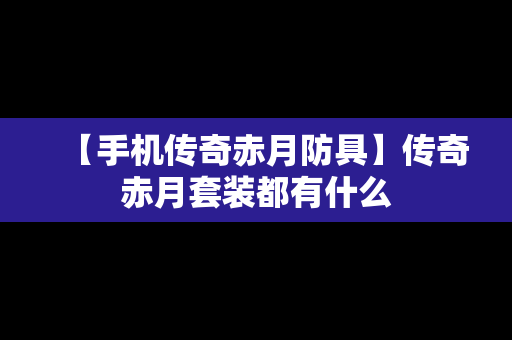 【手机传奇赤月防具】传奇赤月套装都有什么